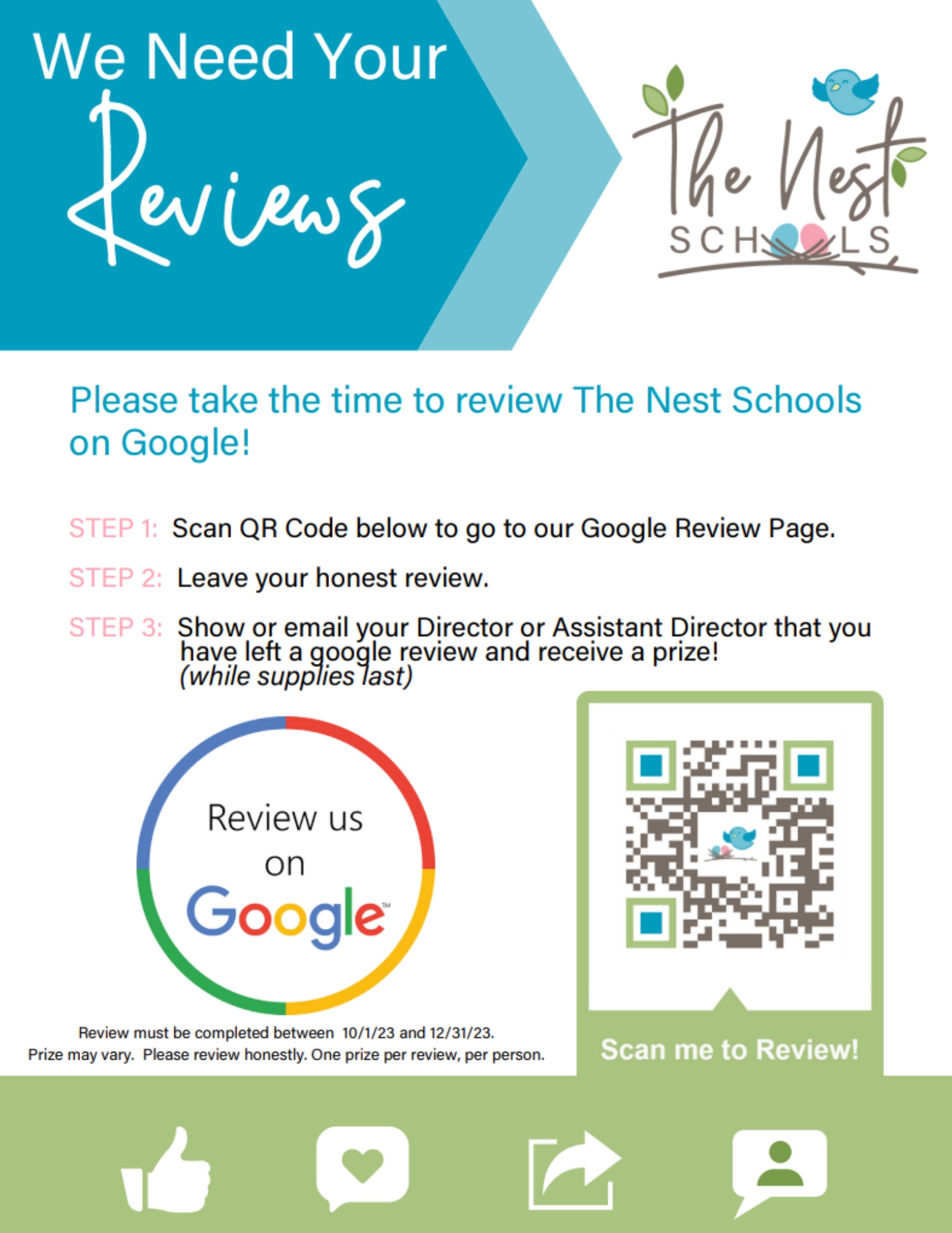 We Need Your
Reviews

The Nest
SCHOOLS

Please take the time to review The Nest Schools on Google!

STEP 1: Scan QR Code below to go to our Google Review Page.

STEP 2: Leave your honest review.

STEP 3: Show or email your Director or Assistant Director that you have left a google review and receive a prize! (while supplies last)

Review us on Google™

Review must be completed between 10/1/23 and 12/31/23.
Prize may vary. Please review honestly. One prize per review, per person.

Scan me to Review!